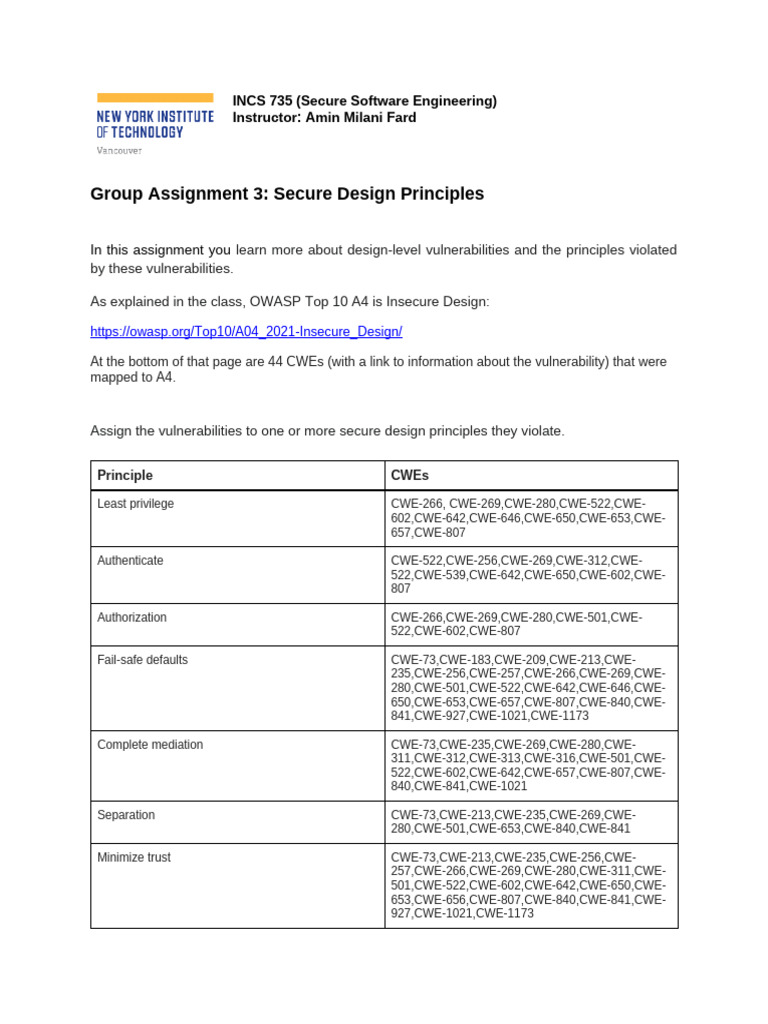 NEW YORK INSTITUTE OF TECHNOLOGY
Vancouver

INCS 735 (Secure Software Engineering)
Instructor: Amin Milani Fard

Group Assignment 3: Secure Design Principles

In this assignment you learn more about design-level vulnerabilities and the principles violated by these vulnerabilities.

As explained in the class, OWASP Top 10 A4 is Insecure Design:

https://owasp.org/Top10/A04_2021-Insecure_Design/

At the bottom of that page are 44 CWEs (with a link to information about the vulnerability) that were mapped to A4.

Assign the vulnerabilities to one or more secure design principles they violate.

| Principle | CWEs |
|---|---|
| Least privilege | CWE-266, CWE-269,CWE-280,CWE-522,CWE-602,CWE-642,CWE-646,CWE-650,CWE-653,CWE-657,CWE-807 |
| Authenticate | CWE-522,CWE-256,CWE-269,CWE-312,CWE-522,CWE-539,CWE-642,CWE-650,CWE-602,CWE-807 |
| Authorization | CWE-266,CWE-269,CWE-280,CWE-501,CWE-522,CWE-602,CWE-807 |
| Fail-safe defaults | CWE-73,CWE-183,CWE-209,CWE-213,CWE-235,CWE-256,CWE-257,CWE-266,CWE-269,CWE-280,CWE-501,CWE-522,CWE-642,CWE-646,CWE-650,CWE-653,CWE-657,CWE-807,CWE-840,CWE-841,CWE-927,CWE-1021,CWE-1173 |
| Complete mediation | CWE-73,CWE-235,CWE-269,CWE-280,CWE-311,CWE-312,CWE-313,CWE-316,CWE-501,CWE-522,CWE-602,CWE-642,CWE-657,CWE-807,CWE-840,CWE-841,CWE-1021 |
| Separation | CWE-73,CWE-213,CWE-235,CWE-269,CWE-280,CWE-501,CWE-653,CWE-840,CWE-841 |
| Minimize trust | CWE-73,CWE-213,CWE-235,CWE-256,CWE-257,CWE-266,CWE-269,CWE-280,CWE-311,CWE-501,CWE-522,CWE-602,CWE-642,CWE-650,CWE-653,CWE-656,CWE-807,CWE-840,CWE-841,CWE-927,CWE-1021,CWE-1173 |